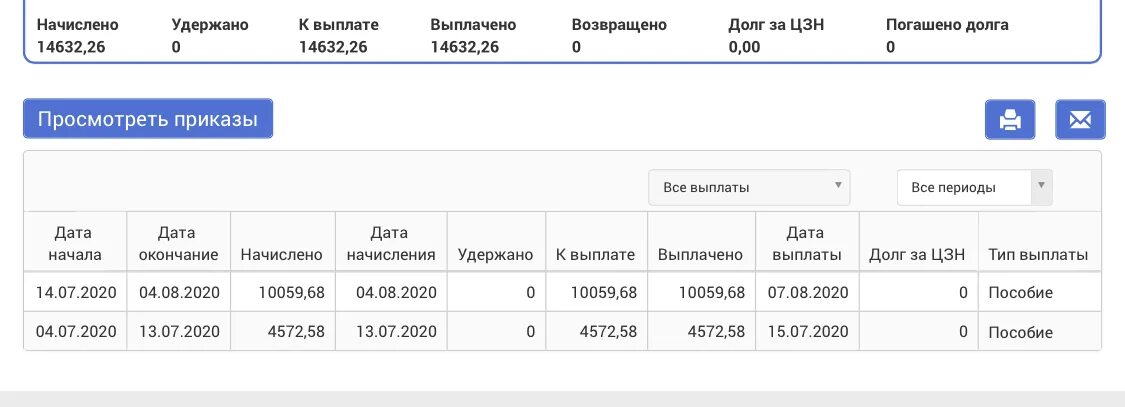 | Начислено | Удержано | К выплате | Выплачено | Возвращено | Долг за ЦЗН | Погашено долга |
|---|---|---|---|---|---|---|
| 14632,26 | 0 | 14632,26 | 14632,26 | 0 | 0,00 | 0 |

Просмотреть приказы

Все выплаты

Все периоды

| Дата начала | Дата окончание | Начислено | Дата начисления | Удержано | К выплате | Выплачено | Дата выплаты | Долг за ЦЗН | Тип выплаты |
|---|---|---|---|---|---|---|---|---|---|
| 14.07.2020 | 04.08.2020 | 10059,68 | 04.08.2020 | 0 | 10059,68 | 10059,68 | 07.08.2020 | 0 | Пособие |
| 04.07.2020 | 13.07.2020 | 4572,58 | 13.07.2020 | 0 | 4572,58 | 4572,58 | 15.07.2020 | 0 | Пособие |